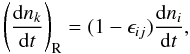 $\left(\frac{\mathrm{d}n_k}{\mathrm{d}t}\right)_{\mathrm{R}} = (1 - \epsilon_{ij})\frac{\mathrm{d}n_i}{\mathrm{d}t},$